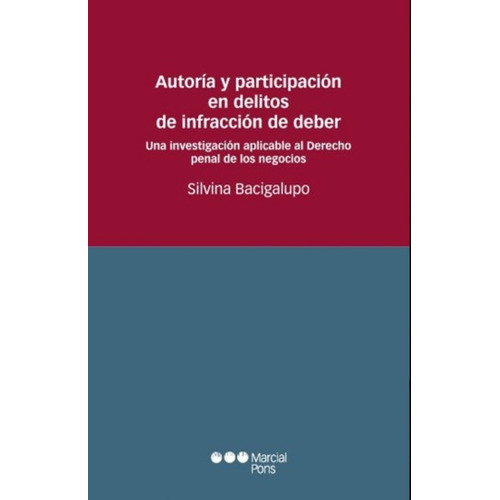 Autoría y participación en delitos de infracción de deber

Una investigación aplicable al Derecho penal de los negocios

Silvina Bacigalupo

Marcial Pons